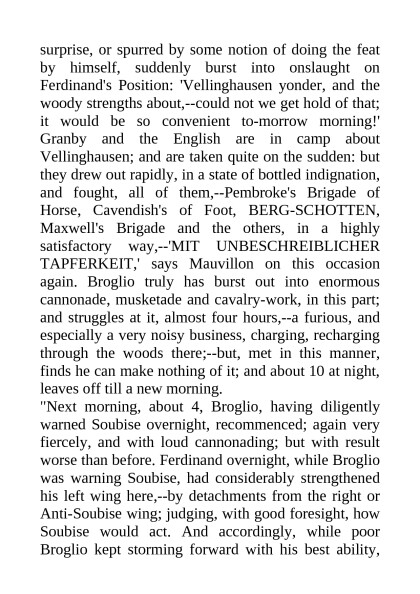 surprise, or spurred by some notion of doing the feat by himself, suddenly burst into onslaught on Ferdinand's Position: 'Vellinghausen yonder, and the woody strengths about,--could not we get hold of that; it would be so convenient to-morrow morning!' Granby and the English are in camp about Vellinghausen; and are taken quite on the sudden: but they drew out rapidly, in a state of bottled indignation, and fought, all of them,--Pembroke's Brigade of Horse, Cavendish's of Foot, BERG-SCHOTTEN, Maxwell's Brigade and the others, in a highly satisfactory way,--'MIT UNBESCHREIBLICHER TAPFERKEIT,' says Mauvillon on this occasion again. Broglio truly has burst out into enormous cannonade, musketade and cavalry-work, in this part; and struggles at it, almost four hours,--a furious, and especially a very noisy business, charging, recharging through the woods there;--but, met in this manner, finds he can make nothing of it; and about 10 at night, leaves off till a new morning.
"Next morning, about 4, Broglio, having diligently warned Soubise overnight, recommenced; again very fiercely, and with loud cannonading; but with result worse than before. Ferdinand overnight, while Broglio was warning Soubise, had considerably strengthened his left wing here,--by detachments from the right or Anti-Soubise wing; judging, with good foresight, how Soubise would act. And accordingly, while poor Broglio kept storming forward with his best ability,